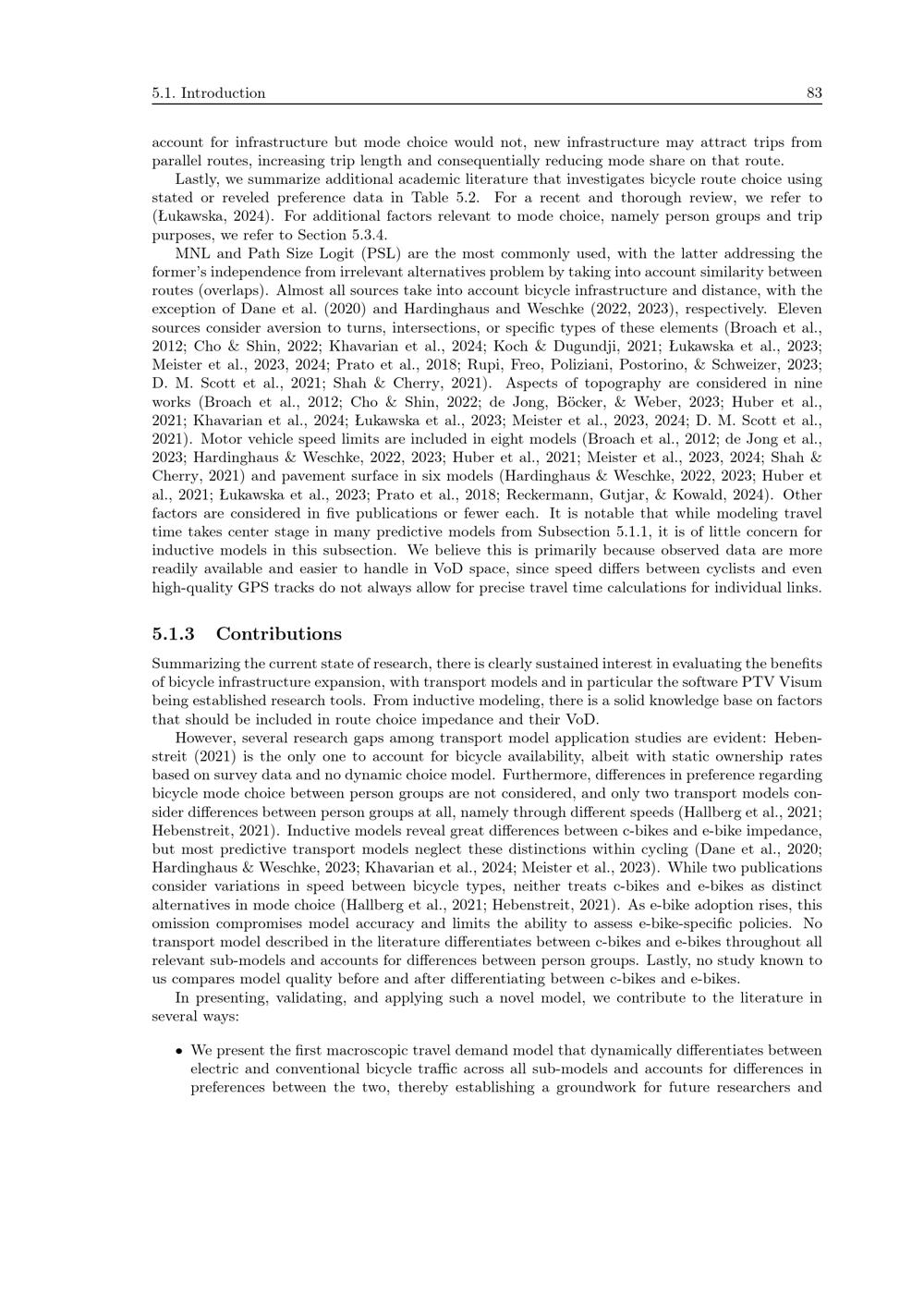 5.1. Introduction 83

account for infrastructure but mode choice would not, new infrastructure may attract trips from parallel routes, increasing trip length and consequentially reducing mode share on that route.

Lastly, we summarize additional academic literature that investigates bicycle route choice using stated or reveled preference data in Table 5.2. For a recent and thorough review, we refer to (Łukawska, 2024). For additional factors relevant to mode choice, namely person groups and trip purposes, we refer to Section 5.3.4.

MNL and Path Size Logit (PSL) are the most commonly used, with the latter addressing the former's independence from irrelevant alternatives problem by taking into account similarity between routes (overlaps). Almost all sources take into account bicycle infrastructure and distance, with the exception of Dane et al. (2020) and Hardinghaus and Weschke (2022, 2023), respectively. Eleven sources consider aversion to turns, intersections, or specific types of these elements (Broach et al., 2012; Cho & Shin, 2022; Khavarian et al., 2024; Koch & Dugundji, 2021; Łukawska et al., 2023; Meister et al., 2023, 2024; Prato et al., 2018; Rupi, Freo, Poliziani, Postorino, & Schweizer, 2023; D. M. Scott et al., 2021; Shah & Cherry, 2021). Aspects of topography are considered in nine works (Broach et al., 2012; Cho & Shin, 2022; de Jong, Böcker, & Weber, 2023; Huber et al., 2021; Khavarian et al., 2024; Łukawska et al., 2023; Meister et al., 2023, 2024; D. M. Scott et al., 2021). Motor vehicle speed limits are included in eight models (Broach et al., 2012; de Jong et al., 2023; Hardinghaus & Weschke, 2022, 2023; Huber et al., 2021; Meister et al., 2023, 2024; Shah & Cherry, 2021) and pavement surface in six models (Hardinghaus & Weschke, 2022, 2023; Huber et al., 2021; Łukawska et al., 2023; Prato et al., 2018; Reckermann, Gutjar, & Kowald, 2024). Other factors are considered in five publications or fewer each. It is notable that while modeling travel time takes center stage in many predictive models from Subsection 5.1.1, it is of little concern for inductive models in this subsection. We believe this is primarily because observed data are more readily available and easier to handle in VoD space, since speed differs between cyclists and even high-quality GPS tracks do not always allow for precise travel time calculations for individual links.

5.1.3 Contributions

Summarizing the current state of research, there is clearly sustained interest in evaluating the benefits of bicycle infrastructure expansion, with transport models and in particular the software PTV Visum being established research tools. From inductive modeling, there is a solid knowledge base on factors that should be included in route choice impedance and their VoD.

However, several research gaps among transport model application studies are evident: Hebenstreit (2021) is the only one to account for bicycle availability, albeit with static ownership rates based on survey data and no dynamic choice model. Furthermore, differences in preference regarding bicycle mode choice between person groups are not considered, and only two transport models consider differences between person groups at all, namely through different speeds (Hallberg et al., 2021; Hebenstreit, 2021). Inductive models reveal great differences between c-bikes and e-bike impedance, but most predictive transport models neglect these distinctions within cycling (Dane et al., 2020; Hardinghaus & Weschke, 2023; Khavarian et al., 2024; Meister et al., 2023). While two publications consider variations in speed between bicycle types, neither treats c-bikes and e-bikes as distinct alternatives in mode choice (Hallberg et al., 2021; Hebenstreit, 2021). As e-bike adoption rises, this omission compromises model accuracy and limits the ability to assess e-bike-specific policies. No transport model described in the literature differentiates between c-bikes and e-bikes throughout all relevant sub-models and accounts for differences between person groups. Lastly, no study known to us compares model quality before and after differentiating between c-bikes and e-bikes.

In presenting, validating, and applying such a novel model, we contribute to the literature in several ways:

• We present the first macroscopic travel demand model that dynamically differentiates between electric and conventional bicycle traffic across all sub-models and accounts for differences in preferences between the two, thereby establishing a groundwork for future researchers and